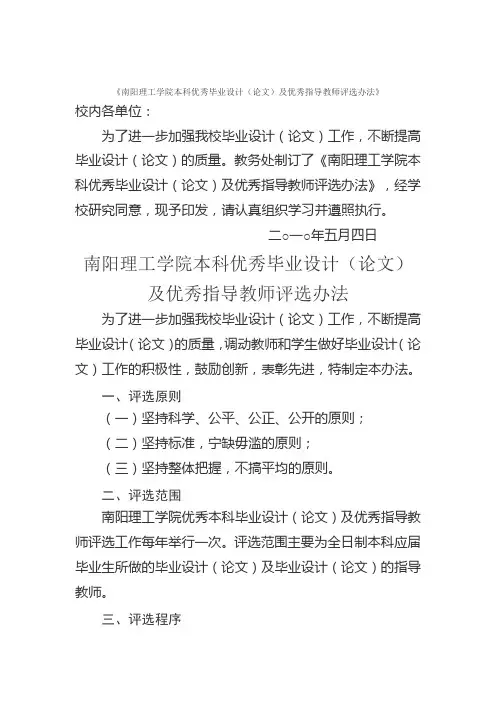 《南阳理工学院本科优秀毕业设计（论文）及优秀指导教师评选办法》

校内各单位：

为了进一步加强我校毕业设计（论文）工作，不断提高毕业设计（论文）的质量。教务处制订了《南阳理工学院本科优秀毕业设计（论文）及优秀指导教师评选办法》，经学校研究同意，现予印发，请认真组织学习并遵照执行。

二○一○年五月四日

南阳理工学院本科优秀毕业设计（论文）及优秀指导教师评选办法

为了进一步加强我校毕业设计（论文）工作，不断提高毕业设计（论文）的质量，调动教师和学生做好毕业设计（论文）工作的积极性，鼓励创新，表彰先进，特制定本办法。

一、评选原则

（一）坚持科学、公平、公正、公开的原则；

（二）坚持标准，宁缺毋滥的原则；

（三）坚持整体把握，不搞平均的原则。

二、评选范围

南阳理工学院优秀本科毕业设计（论文）及优秀指导教师评选工作每年举行一次。评选范围主要为全日制本科应届毕业生所做的毕业设计（论文）及毕业设计（论文）的指导教师。

三、评选程序